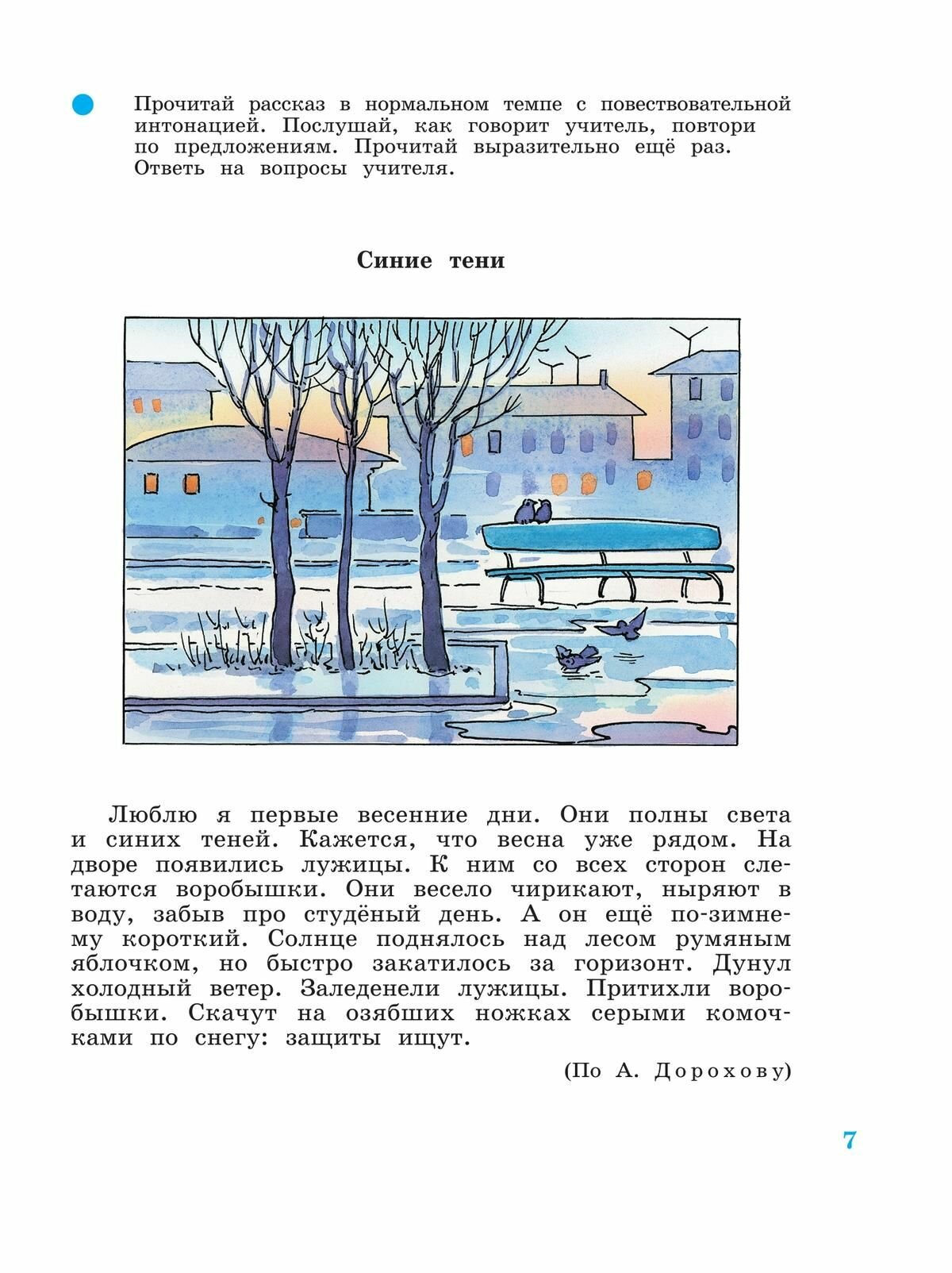 Прочитай рассказ в нормальном темпе с повествовательной интонацией. Послушай, как говорит учитель, повтори по предложениям. Прочитай выразительно ещё раз. Ответь на вопросы учителя.

Синие тени

Люблю я первые весенние дни. Они полны света и синих теней. Кажется, что весна уже рядом. На дворе появились лужицы. К ним со всех сторон слетаются воробышки. Они весело чирикают, ныряют в воду, забыв про студёный день. А он ещё по-зимнему короткий. Солнце поднялось над лесом румяным яблочком, но быстро закатилось за горизонт. Дунул холодный ветер. Заледенели лужицы. Притихли воробышки. Скачут на озябших ножках серыми комочками по снегу: защиты ищут.

(По А. Дорохову)

7